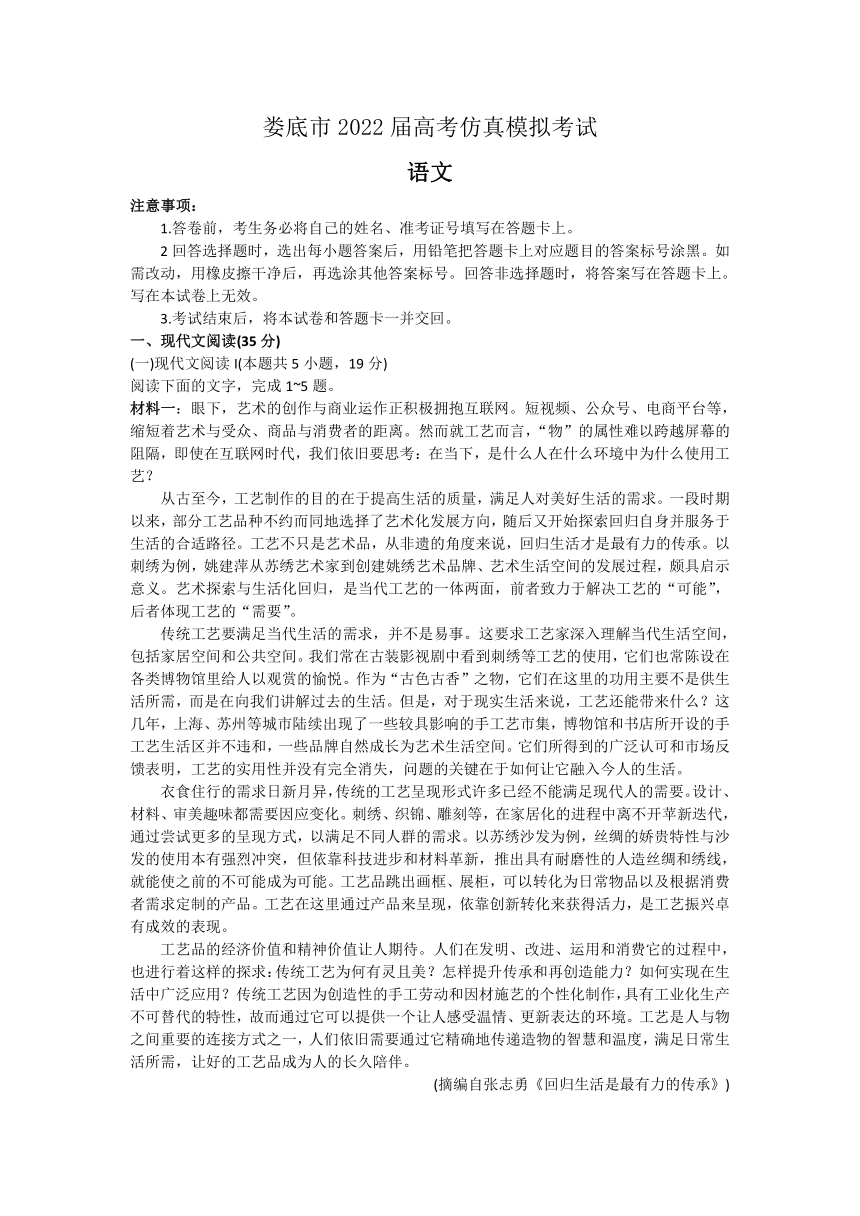 娄底市 2022 届高考仿真模拟考试

语文

注意事项：

1.答卷前，考生务必将自己的姓名、准考证号填写在答题卡上。

2 回答选择题时，选出每小题答案后，用铅笔把答题卡上对应题目的答案标号涂黑。如需改动，用橡皮擦干净后，再选涂其他答案标号。回答非选择题时，将答案写在答题卡上。写在本试卷上无效。

3.考试结束后，将本试卷和答题卡一并交回。

一、现代文阅读(35 分)

(一)现代文阅读 I(本题共 5 小题，19 分)

阅读下面的文字，完成 1~5 题。

材料一：眼下，艺术的创作与商业运作正积极拥抱互联网。短视频、公众号、电商平台等，缩短着艺术与受众、商品与消费者的距离。然而就工艺而言，“物”的属性难以跨越屏幕的阻隔，即使在互联网时代，我们依旧要思考：在当下，是什么人在什么环境中为什么使用工艺？

从古至今，工艺制作的目的在于提高生活的质量，满足人对美好生活的需求。一段时期以来，部分工艺品种不约而同地选择了艺术化发展方向，随后又开始探索回归自身并服务于生活的合适路径。工艺不只是艺术品，从非遗的角度来说，回归生活才是最有力的传承。以刺绣为例，姚建萍从苏绣艺术家到创建姚绣艺术品牌、艺术生活空间的发展过程，颇具启示意义。艺术探索与生活化回归，是当代工艺的一体两面，前者致力于解决工艺的“可能”，后者体现工艺的“需要”。

传统工艺要满足当代生活的需求，并不是易事。这要求工艺家深入理解当代生活空间，包括家居空间和公共空间。我们常在古装影视剧中看到刺绣等工艺的使用，它们也常陈设在各类博物馆里给人以观赏的愉悦。作为“古色古香”之物，它们在这里的功用主要不是供生活所需，而是在向我们讲解过去的生活。但是，对于现实生活来说，工艺还能带来什么？这几年，上海、苏州等城市陆续出现了一些较具影响的手工艺市集，博物馆和书店所开设的手工艺生活区并不违和，一些品牌自然成长为艺术生活空间。它们所得到的广泛认可和市场反馈表明，工艺的实用性并没有完全消失，问题的关键在于如何让它融入今人的生活。

衣食住行的需求日新月异，传统的工艺呈现形式许多已经不能满足现代人的需要。设计、材料、审美趣味都需要因应变化。刺绣、织锦、雕刻等，在家居化的进程中离不开革新迭代，通过尝试更多的呈现方式，以满足不同人群的需求。以苏绣沙发为例，丝绸的娇贵特性与沙发的使用本有强烈冲突，但依靠科技进步和材料革新，推出具有耐磨性的人造丝绸和绣线，就能使之前的不可能成为可能。工艺品跳出画框、展柜，可以转化为日常物品以及根据消费者需求定制的产品。工艺在这里通过产品来呈现，依靠创新转化来获得活力，是工艺振兴卓有成效的表现。

工艺品的经济价值和精神价值让人期待。人们在发明、改进、运用和消费它的过程中，也进行着这样的探求：传统工艺为何有灵且美？怎样提升传承和再创造能力？如何实现在生活中广泛应用？传统工艺因为创造性的手工劳动和因材施艺的个性化制作，具有工业化生产不可替代的特性，故而通过它可以提供一个让人感受温情、更新表达的环境。工艺是人与物之间重要的连接方式之一，人们依旧需要通过它精确地传递造物的智慧和温度，满足日常生活所需，让好的工艺品成为人的长久陪伴。

(摘编自张志勇《回归生活是最有力的传承》)